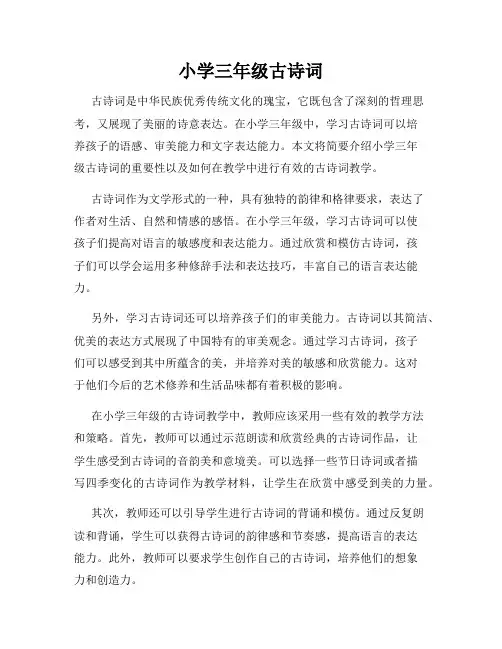 小学三年级古诗词

古诗词是中华民族优秀传统文化的瑰宝，它既包含了深刻的哲理思考，又展现了美丽的诗意表达。在小学三年级中，学习古诗词可以培养孩子的语感、审美能力和文字表达能力。本文将简要介绍小学三年级古诗词的重要性以及如何在教学中进行有效的古诗词教学。

古诗词作为文学形式的一种，具有独特的韵律和格律要求，表达了作者对生活、自然和情感的感悟。在小学三年级，学习古诗词可以使孩子们提高对语言的敏感度和表达能力。通过欣赏和模仿古诗词，孩子们可以学会运用多种修辞手法和表达技巧，丰富自己的语言表达能力。

另外，学习古诗词还可以培养孩子们的审美能力。古诗词以其简洁、优美的表达方式展现了中国特有的审美观念。通过学习古诗词，孩子们可以感受到其中所蕴含的美，并培养对美的敏感和欣赏能力。这对于他们今后的艺术修养和生活品味都有着积极的影响。

在小学三年级的古诗词教学中，教师应该采用一些有效的教学方法和策略。首先，教师可以通过示范朗读和欣赏经典的古诗词作品，让学生感受到古诗词的音韵美和意境美。可以选择一些节日诗词或者描写四季变化的古诗词作为教学材料，让学生在欣赏中感受到美的力量。

其次，教师还可以引导学生进行古诗词的背诵和模仿。通过反复朗读和背诵，学生可以获得古诗词的韵律感和节奏感，提高语言的表达能力。此外，教师可以要求学生创作自己的古诗词，培养他们的想象力和创造力。